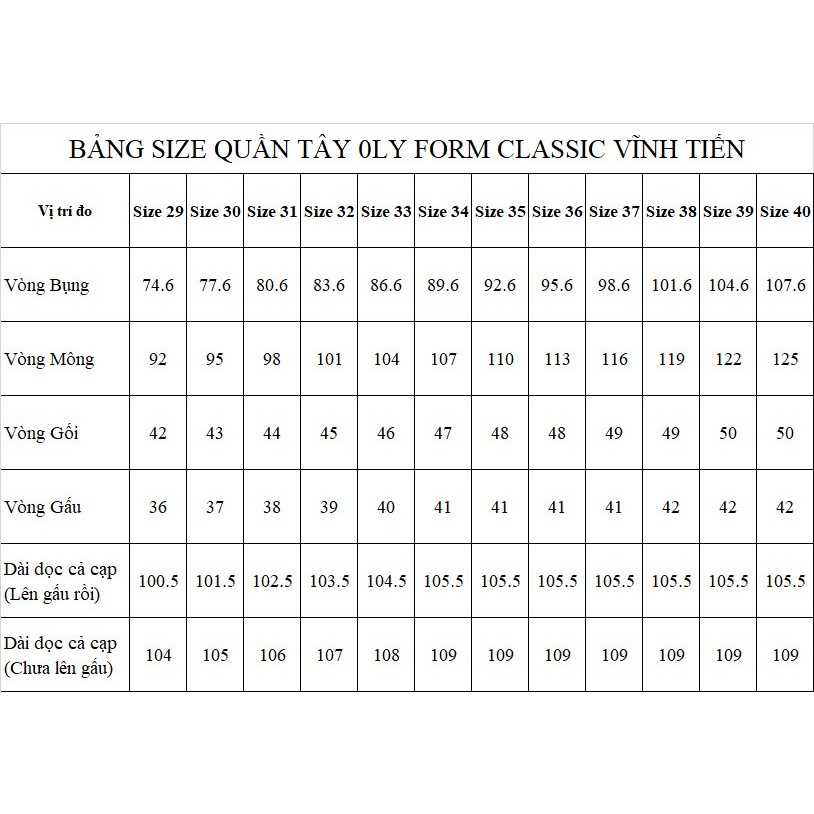 BẢNG SIZE QUẦN TÂY 0LY FORM CLASSIC VĨNH TIẾN

| Vị trí đo | Size 29 | Size 30 | Size 31 | Size 32 | Size 33 | Size 34 | Size 35 | Size 36 | Size 37 | Size 38 | Size 39 | Size 40 |
|---|---|---|---|---|---|---|---|---|---|---|---|---|
| Vòng Bụng | 74.6 | 77.6 | 80.6 | 83.6 | 86.6 | 89.6 | 92.6 | 95.6 | 98.6 | 101.6 | 104.6 | 107.6 |
| Vòng Mông | 92 | 95 | 98 | 101 | 104 | 107 | 110 | 113 | 116 | 119 | 122 | 125 |
| Vòng Gối | 42 | 43 | 44 | 45 | 46 | 47 | 48 | 48 | 49 | 49 | 50 | 50 |
| Vòng Gấu | 36 | 37 | 38 | 39 | 40 | 41 | 41 | 41 | 41 | 42 | 42 | 42 |
| Dài dọc cả cạp (Lên gấu rồi) | 100.5 | 101.5 | 102.5 | 103.5 | 104.5 | 105.5 | 105.5 | 105.5 | 105.5 | 105.5 | 105.5 | 105.5 |
| Dài dọc cả cạp (Chưa lên gấu) | 104 | 105 | 106 | 107 | 108 | 109 | 109 | 109 | 109 | 109 | 109 | 109 |